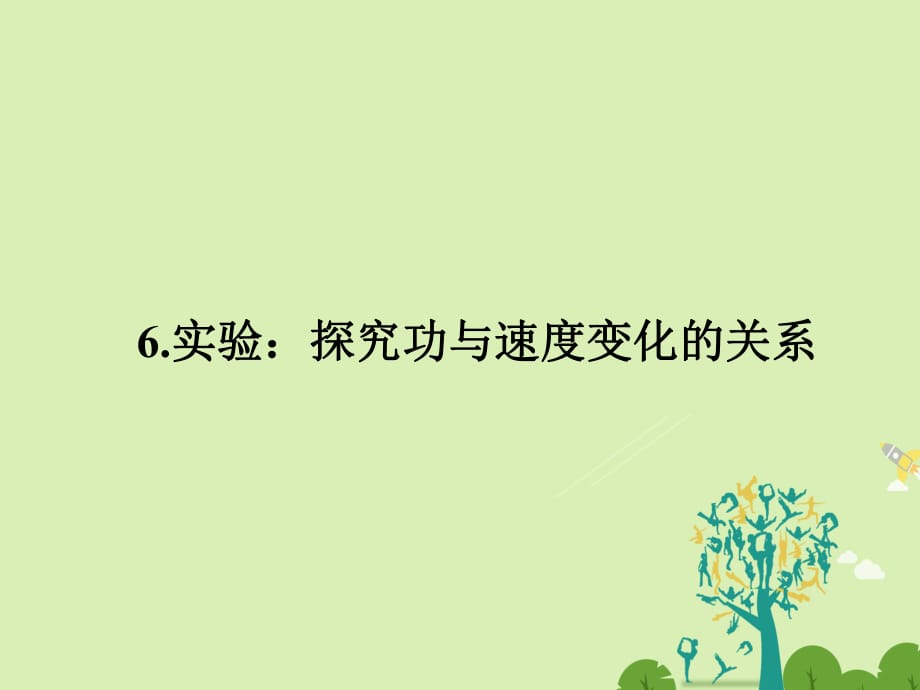 6.实验：探究功与速度变化的关系